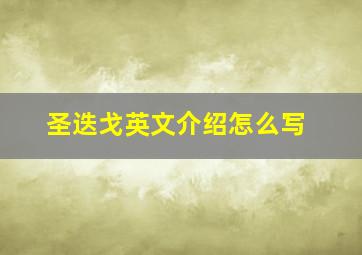 圣迭戈英文介绍怎么写